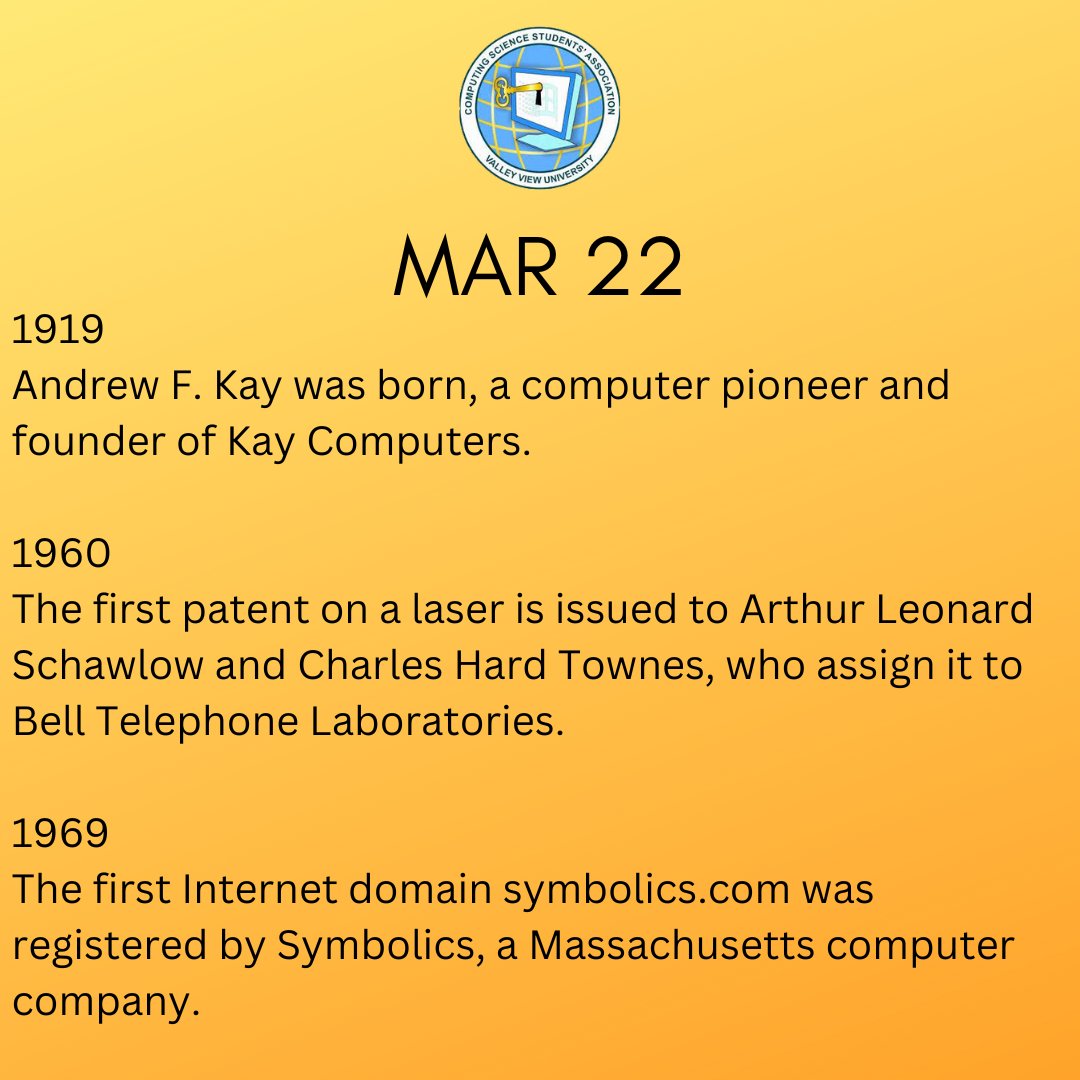 COMPUTING SCIENCE STUDENTS' ASSOCIATION
VALLEY VIEW UNIVERSITY

MAR 22

1919
Andrew F. Kay was born, a computer pioneer and founder of Kay Computers.

1960
The first patent on a laser is issued to Arthur Leonard Schawlow and Charles Hard Townes, who assign it to Bell Telephone Laboratories.

1969
The first Internet domain symbolics.com was registered by Symbolics, a Massachusetts computer company.